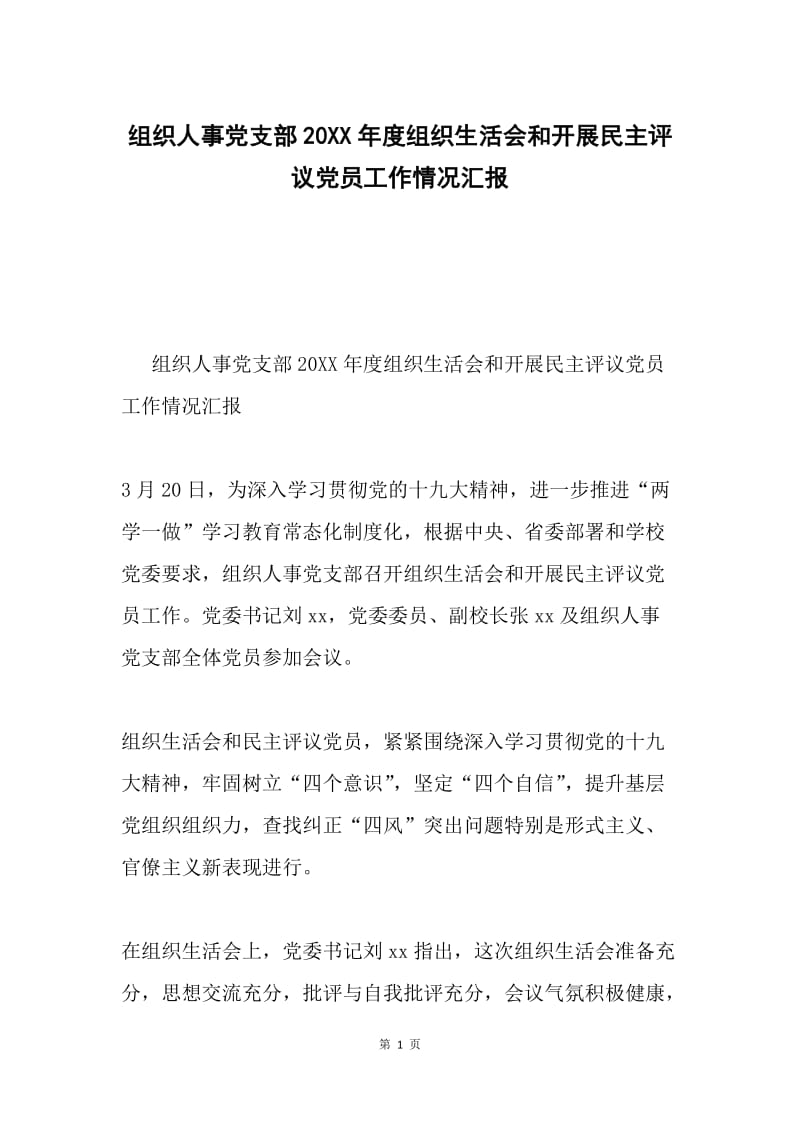 组织人事党支部20XX年度组织生活会和开展民主评议党员工作情况汇报

组织人事党支部20XX年度组织生活会和开展民主评议党员工作情况汇报

3月20日，为深入学习贯彻党的十九大精神，进一步推进“两学一做”学习教育常态化制度化，根据中央、省委部署和学校党委要求，组织人事党支部召开组织生活会和开展民主评议党员工作。党委书记刘xx，党委委员、副校长张xx及组织人事党支部全体党员参加会议。

组织生活会和民主评议党员，紧紧围绕深入学习贯彻党的十九大精神，牢固树立“四个意识”，坚定“四个自信”，提升基层党组织组织力，查找纠正“四风”突出问题特别是形式主义、官僚主义新表现进行。

在组织生活会上，党委书记刘xx指出，这次组织生活会准备充分，思想交流充分，批评与自我批评充分，会议气氛积极健康，

第 1 页